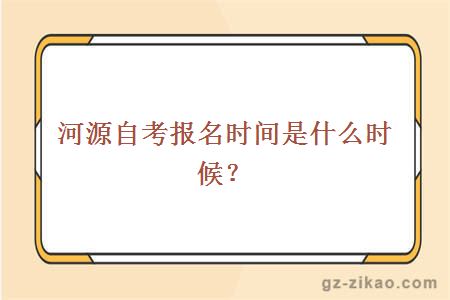 河源自考报名时间是什么时候？

gz-zikao.com